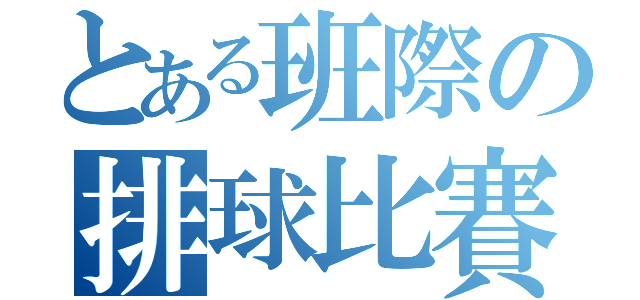 とある班際の
排球比賽